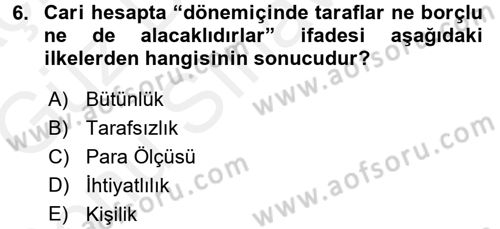 6. Cari hesapta “dönemiçinde taraflar ne borçlu ne de alacaklıdırlar” ifadesi aşağıdaki ilkelerden hangisinin sonucudur?

A) Bütünlük
B) Tarafsızlık
C) Para Ölçüsü
D) İhtiyatlılık
E) Kişilik

www.aofsoru.com
www.aofsoru.com
www.aofsoru.com
www.aofsoru.com